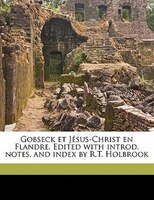 Gobseck et Jésus-Christ en Flandre. Edited with introd. notes, and index by R.T. Holbrook